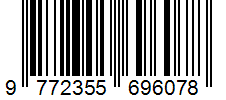 9 772355 696078